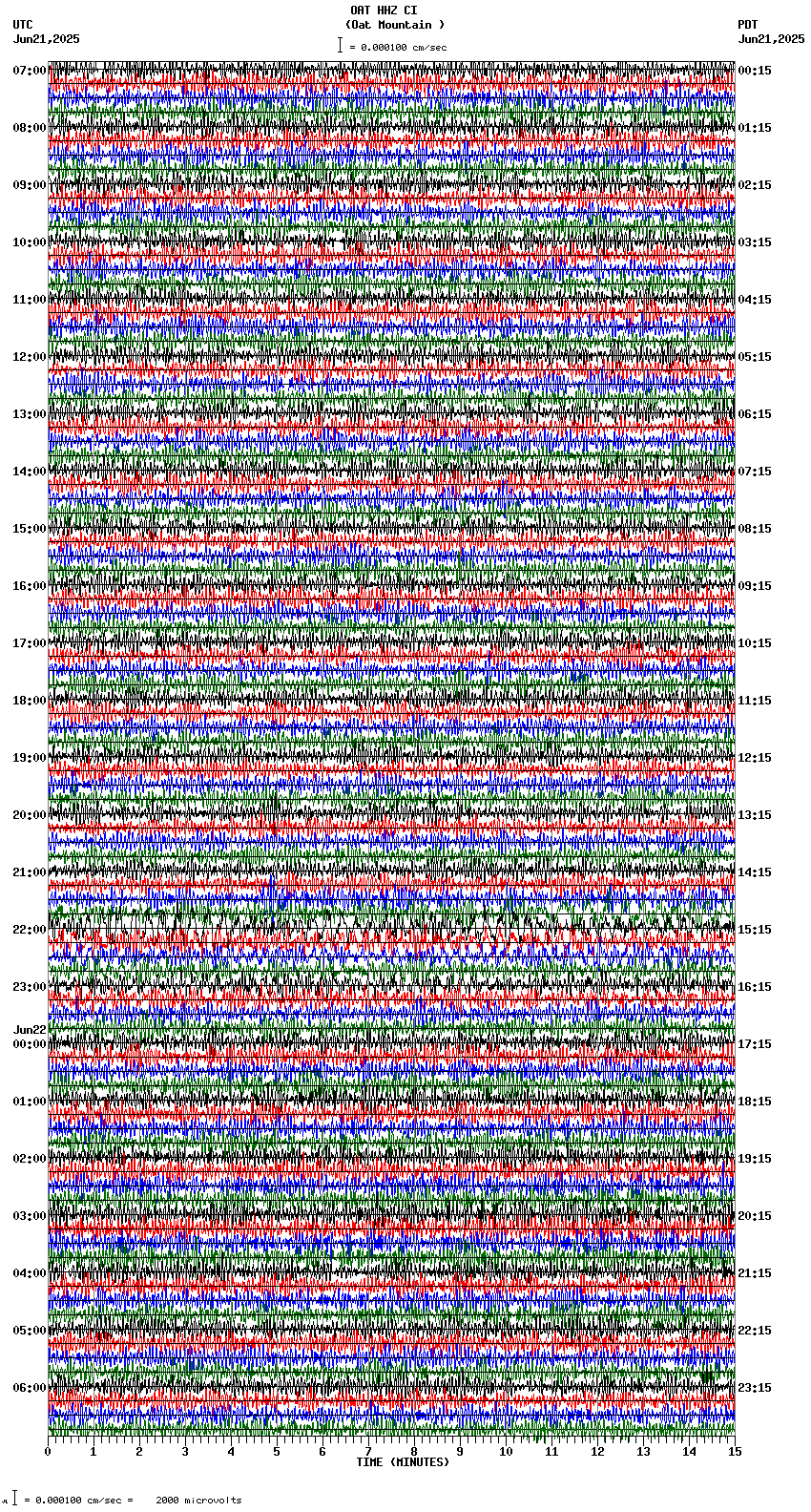 OAT HHZ CI
(Oat Mountain )
= 0.000100 cm/sec

UTC
Jun21,2025

PDT
Jun21,2025

07:00
08:00
09:00
10:00
11:00
12:00
13:00
14:00
15:00
16:00
17:00
18:00
19:00
20:00
21:00
22:00
23:00
Jun22
00:00
01:00
02:00
03:00
04:00
05:00
06:00

00:15
01:15
02:15
03:15
04:15
05:15
06:15
07:15
08:15
09:15
10:15
11:15
12:15
13:15
14:15
15:15
16:15
17:15
18:15
19:15
20:15
21:15
22:15
23:15

0 1 2 3 4 5 6 7 8 9 10 11 12 13 14 15
TIME (MINUTES)

= 0.000100 cm/sec = 2000 microvolts